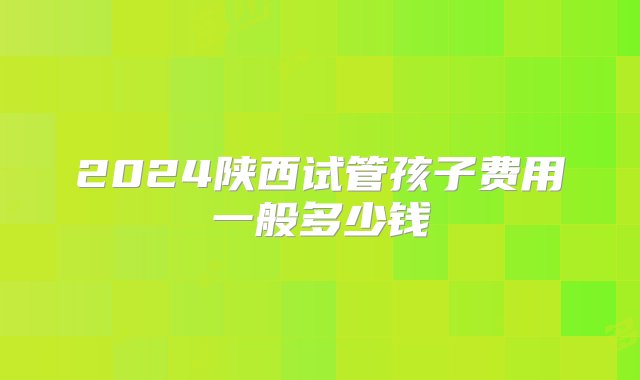 2024陕西试管孩子费用一般多少钱